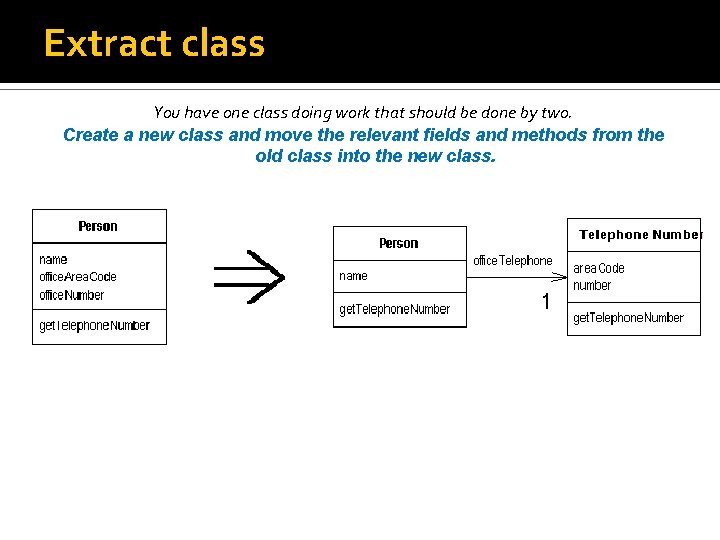 Extract class

You have one class doing work that should be done by two.

Create a new class and move the relevant fields and methods from the old class into the new class.

Person

name
officeAreaCode
officeNumber

getTelephoneNumber

Person

name

getTelephoneNumber

officeTelephone

1

Telephone Number

areaCode
number

getTelephoneNumber